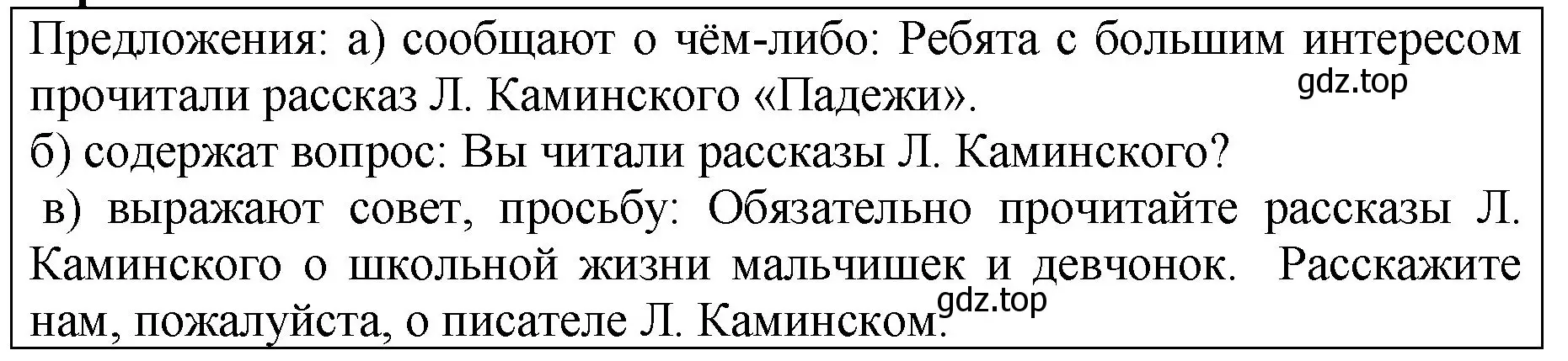 Предложения: а) сообщают о чём-либо: Ребята с большим интересом прочитали рассказ Л. Каминского «Падежи».
gdz.top
б) содержат вопрос: Вы читали рассказы Л. Каминского?
в) выражают совет, просьбу: Обязательно прочитайте рассказы Л. Каминского о школьной жизни мальчишек и девчонок. Расскажите нам, пожалуйста, о писателе Л. Каминском.
gdz.top